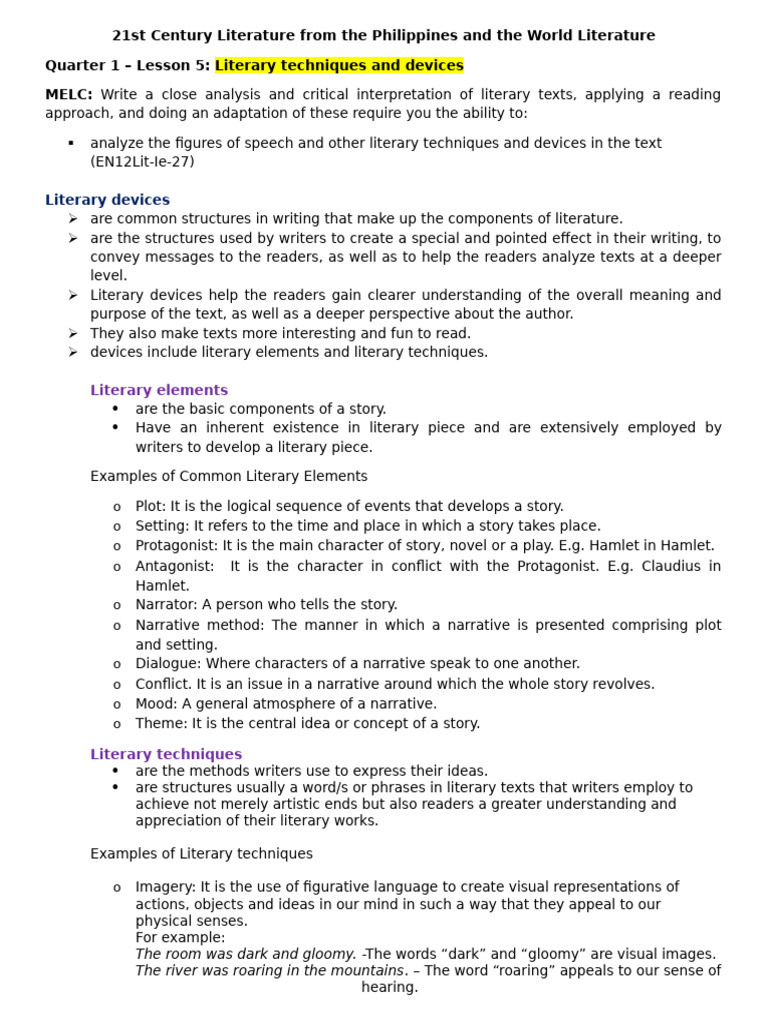 21st Century Literature from the Philippines and the World Literature

Quarter 1 – Lesson 5: Literary techniques and devices

MELC: Write a close analysis and critical interpretation of literary texts, applying a reading approach, and doing an adaptation of these require you the ability to:

▪ analyze the figures of speech and other literary techniques and devices in the text (EN12Lit-Ie-27)

Literary devices

➢ are common structures in writing that make up the components of literature.
➢ are the structures used by writers to create a special and pointed effect in their writing, to convey messages to the readers, as well as to help the readers analyze texts at a deeper level.
➢ Literary devices help the readers gain clearer understanding of the overall meaning and purpose of the text, as well as a deeper perspective about the author.
➢ They also make texts more interesting and fun to read.
➢ devices include literary elements and literary techniques.

Literary elements

• are the basic components of a story.
• Have an inherent existence in literary piece and are extensively employed by writers to develop a literary piece.

Examples of Common Literary Elements

o Plot: It is the logical sequence of events that develops a story.
o Setting: It refers to the time and place in which a story takes place.
o Protagonist: It is the main character of story, novel or a play. E.g. Hamlet in Hamlet.
o Antagonist: It is the character in conflict with the Protagonist. E.g. Claudius in Hamlet.
o Narrator: A person who tells the story.
o Narrative method: The manner in which a narrative is presented comprising plot and setting.
o Dialogue: Where characters of a narrative speak to one another.
o Conflict. It is an issue in a narrative around which the whole story revolves.
o Mood: A general atmosphere of a narrative.
o Theme: It is the central idea or concept of a story.

Literary techniques

• are the methods writers use to express their ideas.
• are structures usually a word/s or phrases in literary texts that writers employ to achieve not merely artistic ends but also readers a greater understanding and appreciation of their literary works.

Examples of Literary techniques

o Imagery: It is the use of figurative language to create visual representations of actions, objects and ideas in our mind in such a way that they appeal to our physical senses.
For example:
The room was dark and gloomy. -The words “dark” and “gloomy” are visual images.
The river was roaring in the mountains. – The word “roaring” appeals to our sense of hearing.